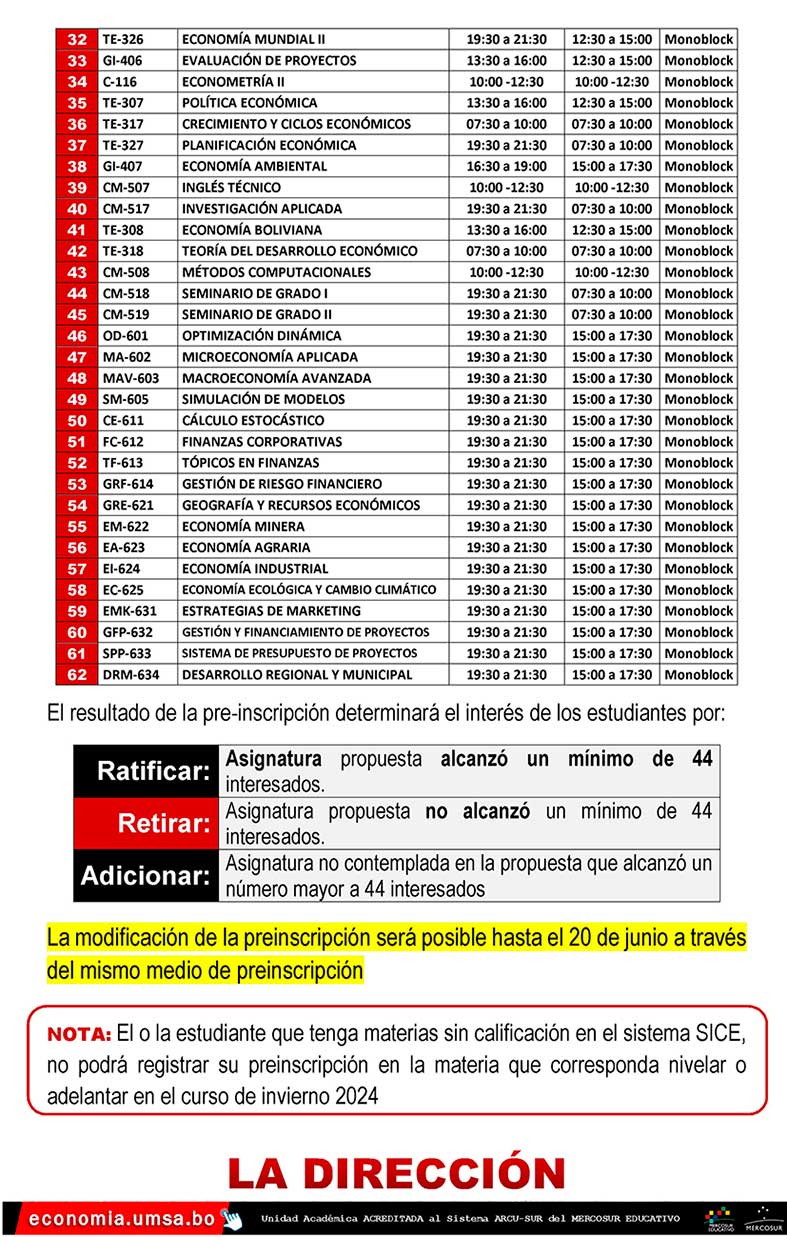 | 32 | TE-326 | ECONOMÍA MUNDIAL II | 19:30 a 21:30 | 12:30 a 15:00 | Monoblock |
|---|---|---|---|---|---|
| 33 | GI-406 | EVALUACIÓN DE PROYECTOS | 13:30 a 16:00 | 12:30 a 15:00 | Monoblock |
| 34 | C-116 | ECONOMETRÍA II | 10:00 -12:30 | 10:00 -12:30 | Monoblock |
| 35 | TE-307 | POLÍTICA ECONÓMICA | 13:30 a 16:00 | 12:30 a 15:00 | Monoblock |
| 36 | TE-317 | CRECIMIENTO Y CICLOS ECONÓMICOS | 07:30 a 10:00 | 07:30 a 10:00 | Monoblock |
| 37 | TE-327 | PLANIFICACIÓN ECONÓMICA | 19:30 a 21:30 | 07:30 a 10:00 | Monoblock |
| 38 | GI-407 | ECONOMÍA AMBIENTAL | 16:30 a 19:00 | 15:00 a 17:30 | Monoblock |
| 39 | CM-507 | INGLÉS TÉCNICO | 10:00 -12:30 | 10:00 -12:30 | Monoblock |
| 40 | CM-517 | INVESTIGACIÓN APLICADA | 19:30 a 21:30 | 07:30 a 10:00 | Monoblock |
| 41 | TE-308 | ECONOMÍA BOLIVIANA | 13:30 a 16:00 | 12:30 a 15:00 | Monoblock |
| 42 | TE-318 | TEORÍA DEL DESARROLLO ECONÓMICO | 07:30 a 10:00 | 07:30 a 10:00 | Monoblock |
| 43 | CM-508 | MÉTODOS COMPUTACIONALES | 10:00 -12:30 | 10:00 -12:30 | Monoblock |
| 44 | CM-518 | SEMINARIO DE GRADO I | 19:30 a 21:30 | 07:30 a 10:00 | Monoblock |
| 45 | CM-519 | SEMINARIO DE GRADO II | 19:30 a 21:30 | 07:30 a 10:00 | Monoblock |
| 46 | OD-601 | OPTIMIZACIÓN DINÁMICA | 19:30 a 21:30 | 15:00 a 17:30 | Monoblock |
| 47 | MA-602 | MICROECONOMÍA APLICADA | 19:30 a 21:30 | 15:00 a 17:30 | Monoblock |
| 48 | MAV-603 | MACROECONOMÍA AVANZADA | 19:30 a 21:30 | 15:00 a 17:30 | Monoblock |
| 49 | SM-605 | SIMULACIÓN DE MODELOS | 19:30 a 21:30 | 15:00 a 17:30 | Monoblock |
| 50 | CE-611 | CÁLCULO ESTOCÁSTICO | 19:30 a 21:30 | 15:00 a 17:30 | Monoblock |
| 51 | FC-612 | FINANZAS CORPORATIVAS | 19:30 a 21:30 | 15:00 a 17:30 | Monoblock |
| 52 | TF-613 | TÓPICOS EN FINANZAS | 19:30 a 21:30 | 15:00 a 17:30 | Monoblock |
| 53 | GRF-614 | GESTIÓN DE RIESGO FINANCIERO | 19:30 a 21:30 | 15:00 a 17:30 | Monoblock |
| 54 | GRE-621 | GEOGRAFÍA Y RECURSOS ECONÓMICOS | 19:30 a 21:30 | 15:00 a 17:30 | Monoblock |
| 55 | EM-622 | ECONOMÍA MINERA | 19:30 a 21:30 | 15:00 a 17:30 | Monoblock |
| 56 | EA-623 | ECONOMÍA AGRARIA | 19:30 a 21:30 | 15:00 a 17:30 | Monoblock |
| 57 | EI-624 | ECONOMÍA INDUSTRIAL | 19:30 a 21:30 | 15:00 a 17:30 | Monoblock |
| 58 | EC-625 | ECONOMÍA ECOLÓGICA Y CAMBIO CLIMÁTICO | 19:30 a 21:30 | 15:00 a 17:30 | Monoblock |
| 59 | EMK-631 | ESTRATEGIAS DE MARKETING | 19:30 a 21:30 | 15:00 a 17:30 | Monoblock |
| 60 | GFP-632 | GESTIÓN Y FINANCIAMIENTO DE PROYECTOS | 19:30 a 21:30 | 15:00 a 17:30 | Monoblock |
| 61 | SPP-633 | SISTEMA DE PRESUPUESTO DE PROYECTOS | 19:30 a 21:30 | 15:00 a 17:30 | Monoblock |
| 62 | DRM-634 | DESARROLLO REGIONAL Y MUNICIPAL | 19:30 a 21:30 | 15:00 a 17:30 | Monoblock |

El resultado de la pre-inscripción determinará el interés de los estudiantes por:

| Ratificar: | Asignatura propuesta alcanzó un mínimo de 44 interesados. |
|---|---|
| Retirar: | Asignatura propuesta no alcanzó un mínimo de 44 interesados. |
| Adicionar: | Asignatura no contemplada en la propuesta que alcanzó un número mayor a 44 interesados |

La modificación de la preinscripción será posible hasta el 20 de junio a través del mismo medio de preinscripción

NOTA: El o la estudiante que tenga materias sin calificación en el sistema SICE, no podrá registrar su preinscripción en la materia que corresponda nivelar o adelantar en el curso de invierno 2024

LA DIRECCIÓN

economia.umsa.bo

Unidad Académica ACREDITADA al Sistema ARCU-SUR del MERCOSUR EDUCATIVO

MERCOSUR EDUCATIVO MERCOSUR